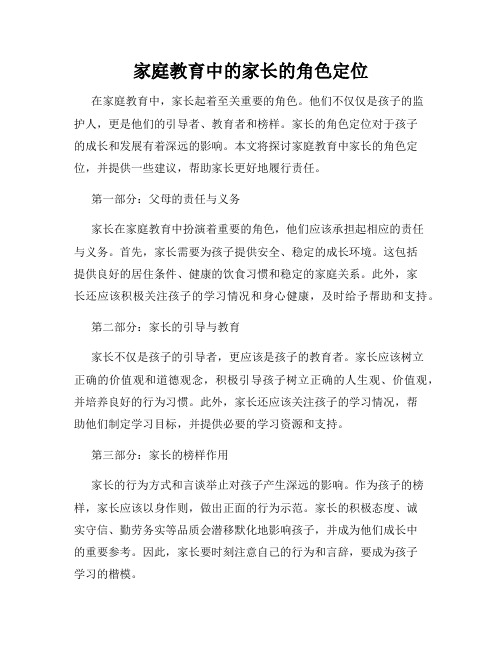 家庭教育中的家长的角色定位

在家庭教育中，家长起着至关重要的角色。他们不仅仅是孩子的监护人，更是他们的引导者、教育者和榜样。家长的角色定位对于孩子的成长和发展有着深远的影响。本文将探讨家庭教育中家长的角色定位，并提供一些建议，帮助家长更好地履行责任。

第一部分：父母的责任与义务

家长在家庭教育中扮演着重要的角色，他们应该承担起相应的责任与义务。首先，家长需要为孩子提供安全、稳定的成长环境。这包括提供良好的居住条件、健康的饮食习惯和稳定的家庭关系。此外，家长还应该积极关注孩子的学习情况和身心健康，及时给予帮助和支持。

第二部分：家长的引导与教育

家长不仅是孩子的引导者，更应该是孩子的教育者。家长应该树立正确的价值观和道德观念，积极引导孩子树立正确的人生观、价值观，并培养良好的行为习惯。此外，家长还应该关注孩子的学习情况，帮助他们制定学习目标，并提供必要的学习资源和支持。

第三部分：家长的榜样作用

家长的行为方式和言谈举止对孩子产生深远的影响。作为孩子的榜样，家长应该以身作则，做出正面的行为示范。家长的积极态度、诚实守信、勤劳务实等品质会潜移默化地影响孩子，并成为他们成长中的重要参考。因此，家长要时刻注意自己的行为和言辞，要成为孩子学习的楷模。